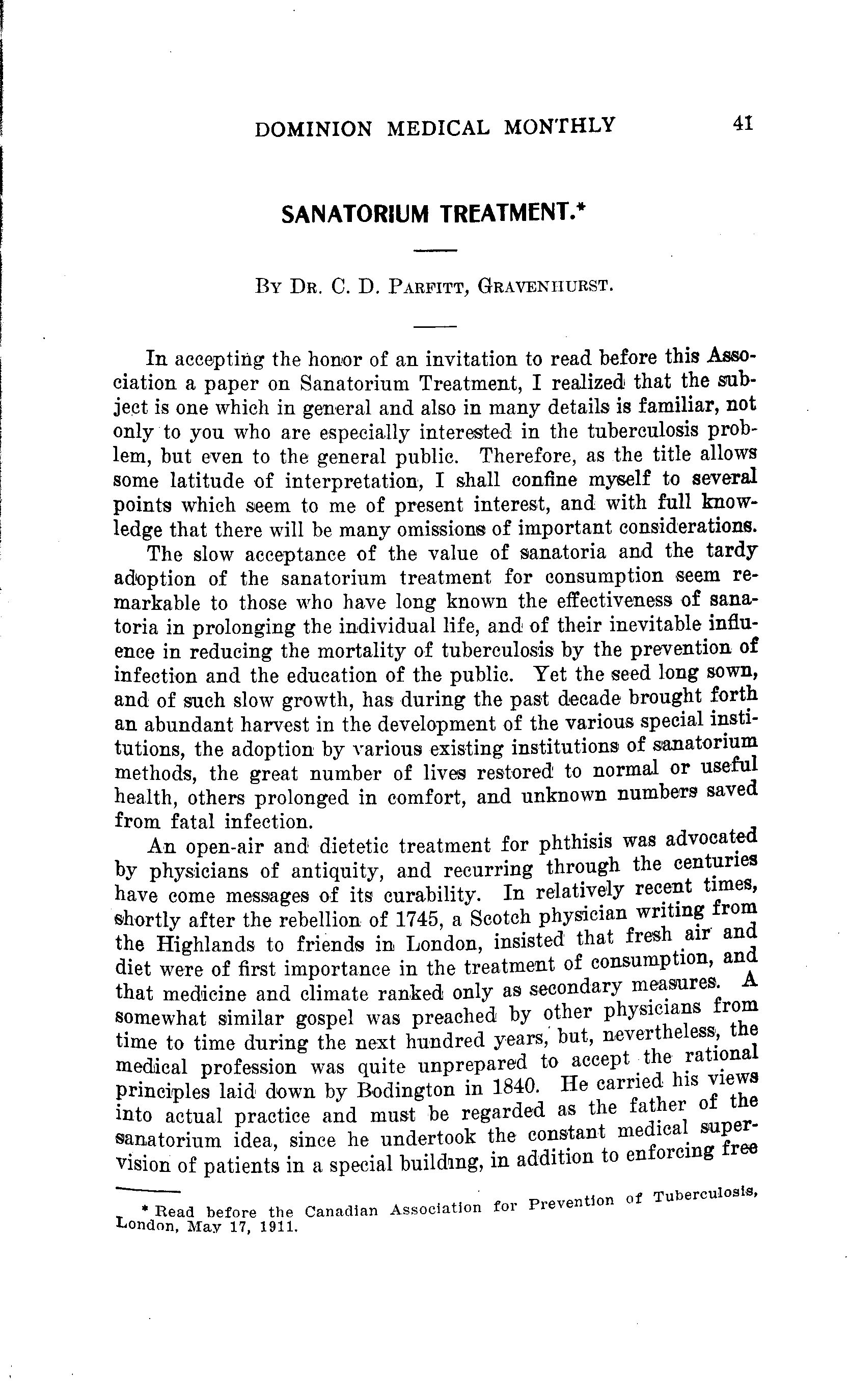 DOMINION MEDICAL MONTHLY 41

SANATORIUM TREATMENT.*

By Dr. C. D. Parfitt, Gravenhurst.

In accepting the honor of an invitation to read before this Association a paper on Sanatorium Treatment, I realized that the subject is one which in general and also in many details is familiar, not only to you who are especially interested in the tuberculosis problem, but even to the general public. Therefore, as the title allows some latitude of interpretation, I shall confine myself to several points which seem to me of present interest, and with full knowledge that there will be many omissions of important considerations.

The slow acceptance of the value of sanatoria and the tardy adoption of the sanatorium treatment for consumption seem remarkable to those who have long known the effectiveness of sanatoria in prolonging the individual life, and of their inevitable influence in reducing the mortality of tuberculosis by the prevention of infection and the education of the public. Yet the seed long sown, and of such slow growth, has during the past decade brought forth an abundant harvest in the development of the various special institutions, the adoption by various existing institutions of sanatorium methods, the great number of lives restored to normal or useful health, others prolonged in comfort, and unknown numbers saved from fatal infection.

An open-air and dietetic treatment for phthisis was advocated by physicians of antiquity, and recurring through the centuries have come messages of its curability. In relatively recent times, shortly after the rebellion of 1745, a Scotch physician writing from the Highlands to friends in London, insisted that fresh air and diet were of first importance in the treatment of consumption, and that medicine and climate ranked only as secondary measures. A somewhat similar gospel was preached by other physicians from time to time during the next hundred years, but, nevertheless, the medical profession was quite unprepared to accept the rational principles laid down by Bodington in 1840. He carried his views into actual practice and must be regarded as the father of the sanatorium idea, since he undertook the constant medical supervision of patients in a special building, in addition to enforcing free

* Read before the Canadian Association for Prevention of Tuberculosis, London, May 17, 1911.